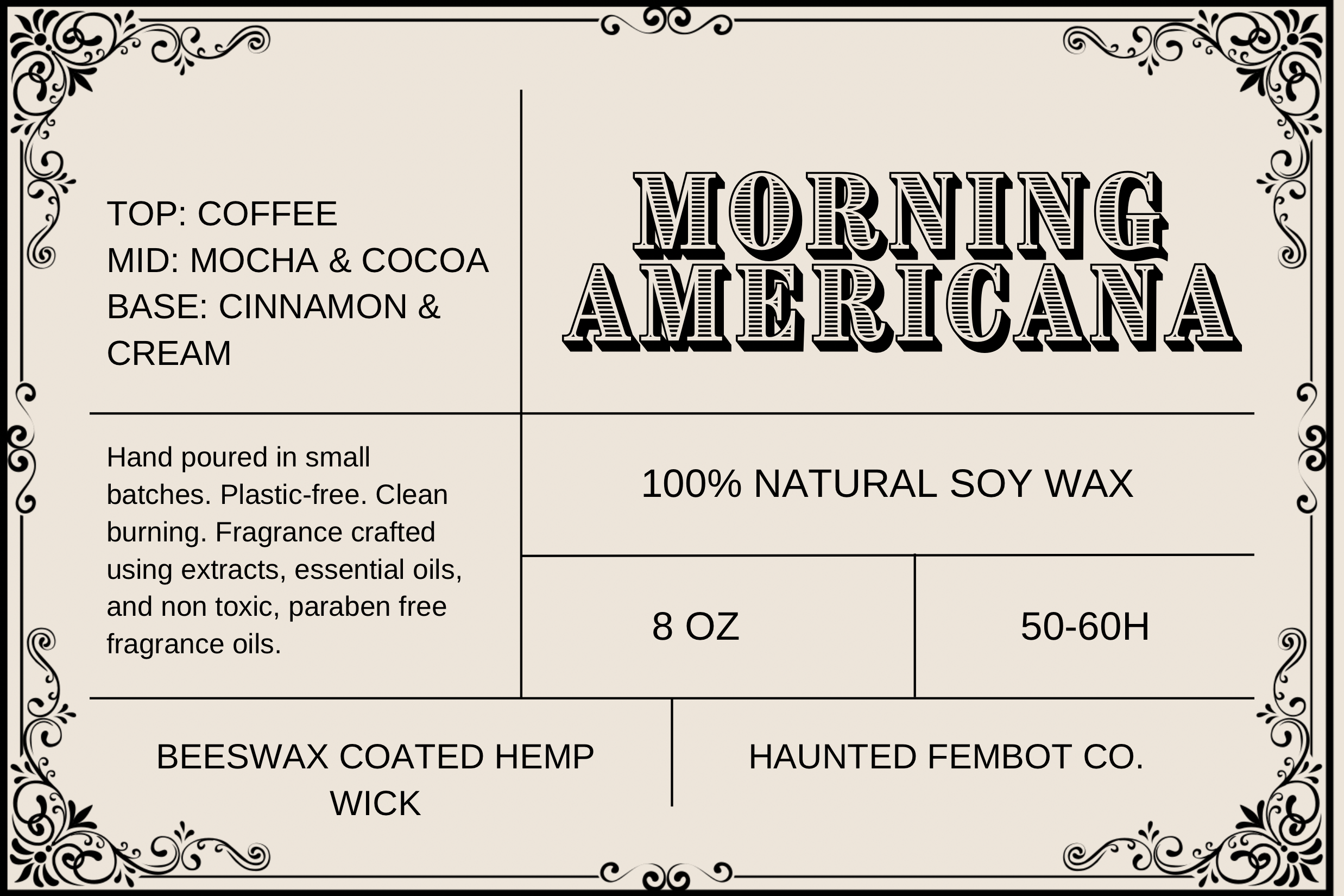 TOP: COFFEE
MID: MOCHA & COCOA
BASE: CINNAMON & CREAM

MORNING
AMERICANA

Hand poured in small batches. Plastic-free. Clean burning. Fragrance crafted using extracts, essential oils, and non toxic, paraben free fragrance oils.

100% NATURAL SOY WAX

8 OZ

50-60H

BEESWAX COATED HEMP WICK

HAUNTED FEMBOT CO.